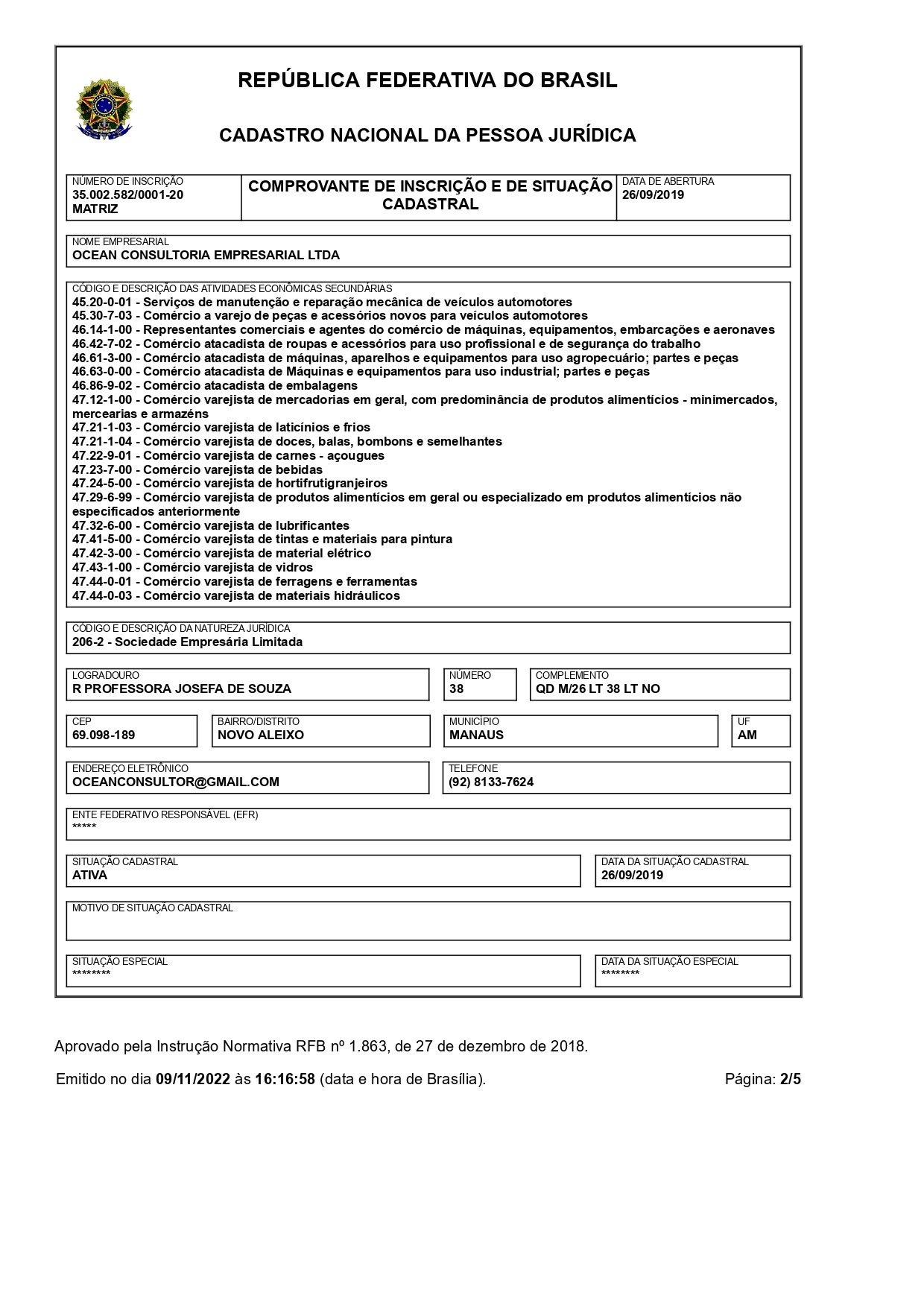 REPÚBLICA FEDERATIVA DO BRASIL

CADASTRO NACIONAL DA PESSOA JURÍDICA

NÚMERO DE INSCRIÇÃO
35.002.582/0001-20
MATRIZ

COMPROVANTE DE INSCRIÇÃO E DE SITUAÇÃO CADASTRAL

DATA DE ABERTURA
26/09/2019

NOME EMPRESARIAL
OCEAN CONSULTORIA EMPRESARIAL LTDA

CÓDIGO E DESCRIÇÃO DAS ATIVIDADES ECONÔMICAS SECUNDÁRIAS
45.20-0-01 - Serviços de manutenção e reparação mecânica de veículos automotores
45.30-7-03 - Comércio a varejo de peças e acessórios novos para veículos automotores
46.14-1-00 - Representantes comerciais e agentes do comércio de máquinas, equipamentos, embarcações e aeronaves
46.42-7-02 - Comércio atacadista de roupas e acessórios para uso profissional e de segurança do trabalho
46.61-3-00 - Comércio atacadista de máquinas, aparelhos e equipamentos para uso agropecuário; partes e peças
46.63-0-00 - Comércio atacadista de Máquinas e equipamentos para uso industrial; partes e peças
46.86-9-02 - Comércio atacadista de embalagens
47.12-1-00 - Comércio varejista de mercadorias em geral, com predominância de produtos alimentícios - minimercados, mercearias e armazéns
47.21-1-03 - Comércio varejista de laticínios e frios
47.21-1-04 - Comércio varejista de doces, balas, bombons e semelhantes
47.22-9-01 - Comércio varejista de carnes - açougues
47.23-7-00 - Comércio varejista de bebidas
47.24-5-00 - Comércio varejista de hortifrutigranjeiros
47.29-6-99 - Comércio varejista de produtos alimentícios em geral ou especializado em produtos alimentícios não especificados anteriormente
47.32-6-00 - Comércio varejista de lubrificantes
47.41-5-00 - Comércio varejista de tintas e materiais para pintura
47.42-3-00 - Comércio varejista de material elétrico
47.43-1-00 - Comércio varejista de vidros
47.44-0-01 - Comércio varejista de ferragens e ferramentas
47.44-0-03 - Comércio varejista de materiais hidráulicos

CÓDIGO E DESCRIÇÃO DA NATUREZA JURÍDICA
206-2 - Sociedade Empresária Limitada

LOGRADOURO
R PROFESSORA JOSEFA DE SOUZA

NÚMERO
38

COMPLEMENTO
QD M/26 LT 38 LT NO

CEP
69.098-189

BAIRRO/DISTRITO
NOVO ALEIXO

MUNICÍPIO
MANAUS

UF
AM

ENDEREÇO ELETRÔNICO
OCEANCONSULTOR@GMAIL.COM

TELEFONE
(92) 8133-7624

ENTE FEDERATIVO RESPONSÁVEL (EFR)
*****

SITUAÇÃO CADASTRAL
ATIVA

DATA DA SITUAÇÃO CADASTRAL
26/09/2019

MOTIVO DE SITUAÇÃO CADASTRAL

SITUAÇÃO ESPECIAL
********

DATA DA SITUAÇÃO ESPECIAL
********

Aprovado pela Instrução Normativa RFB nº 1.863, de 27 de dezembro de 2018.

Emitido no dia 09/11/2022 às 16:16:58 (data e hora de Brasília).

Página: 2/5